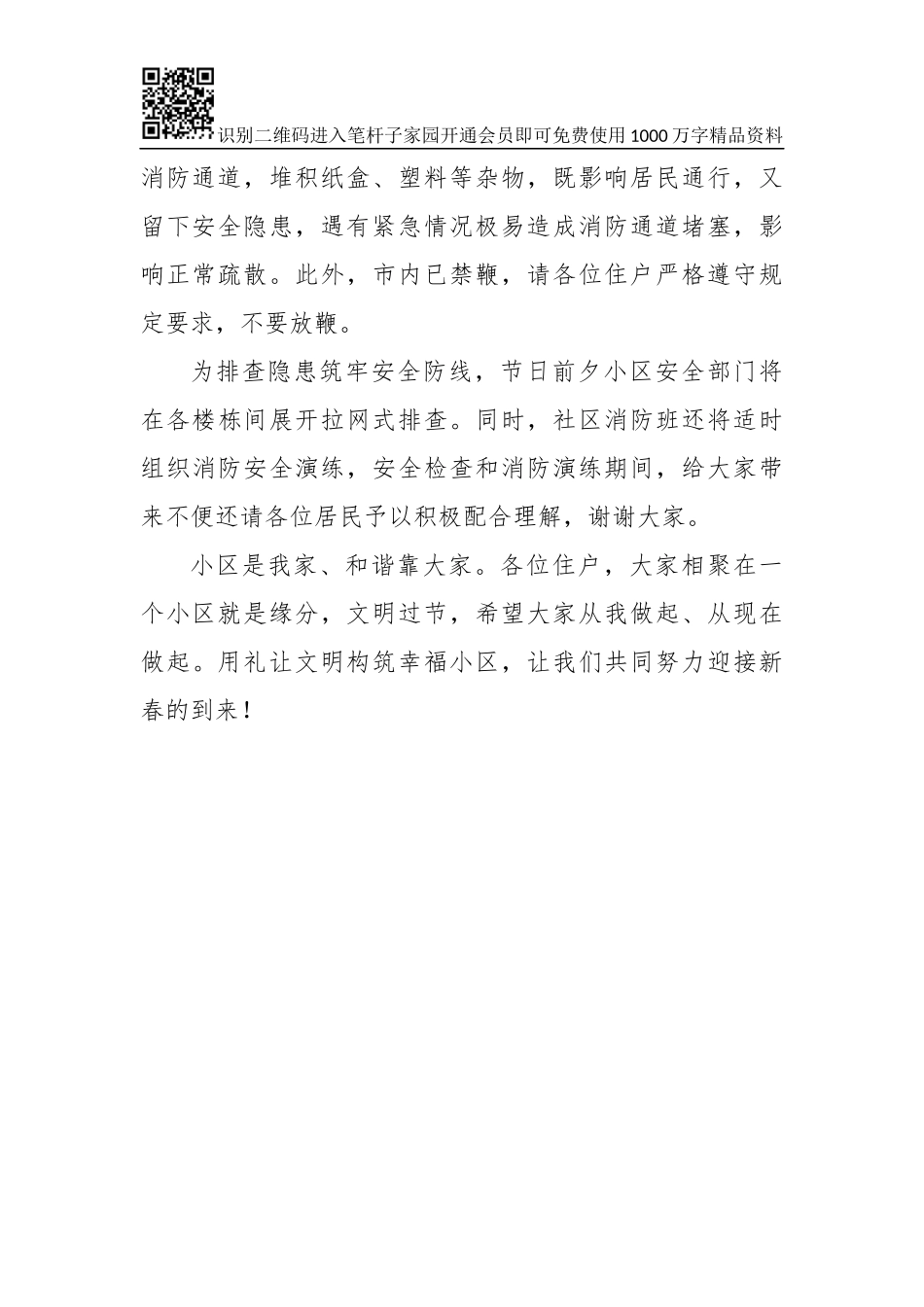 识别二维码进入笔杆子家园开通会员即可免费使用1000万字精品资料

消防通道，堆积纸盒、塑料等杂物，既影响居民通行，又留下安全隐患，遇有紧急情况极易造成消防通道堵塞，影响正常疏散。此外，市内已禁鞭，请各位住户严格遵守规定要求，不要放鞭。

为排查隐患筑牢安全防线，节日前夕小区安全部门将在各楼栋间展开拉网式排查。同时，社区消防班还将适时组织消防安全演练，安全检查和消防演练期间，给大家带来不便还请各位居民予以积极配合理解，谢谢大家。

小区是我家、和谐靠大家。各位住户，大家相聚在一个小区就是缘分，文明过节，希望大家从我做起、从现在做起。用礼让文明构筑幸福小区，让我们共同努力迎接新春的到来！